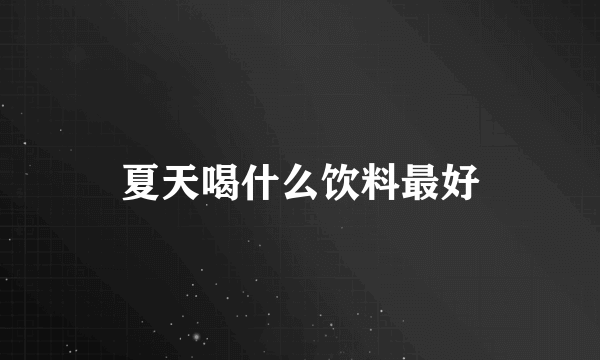 夏天喝什么饮料最好